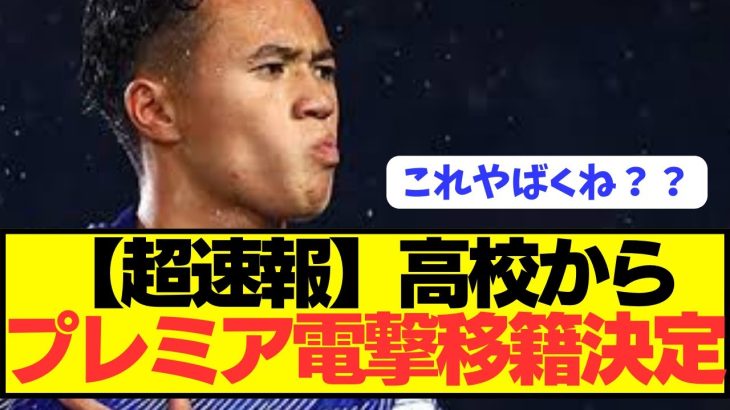 これやばくね？？

【超速報】高校から
プレミア電撃移籍決定